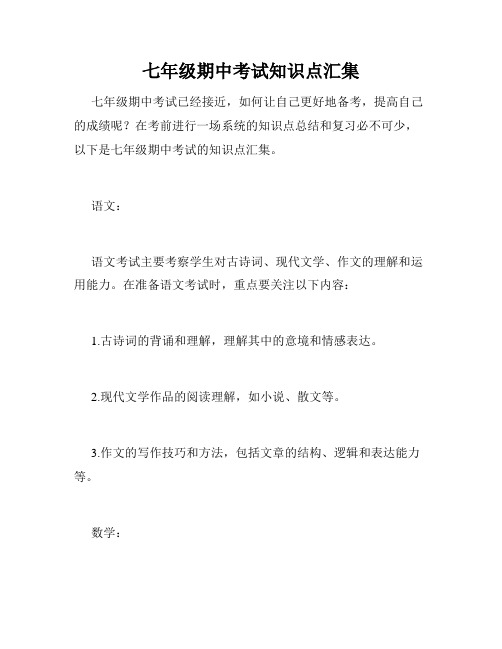 七年级期中考试知识点汇集

七年级期中考试已经接近，如何让自己更好地备考，提高自己的成绩呢？在考前进行一场系统的知识点总结和复习必不可少，以下是七年级期中考试的知识点汇集。

语文：

语文考试主要考察学生对古诗词、现代文学、作文的理解和运用能力。在准备语文考试时，重点要关注以下内容：

1.古诗词的背诵和理解，理解其中的意境和情感表达。

2.现代文学作品的阅读理解，如小说、散文等。

3.作文的写作技巧和方法，包括文章的结构、逻辑和表达能力等。

数学：